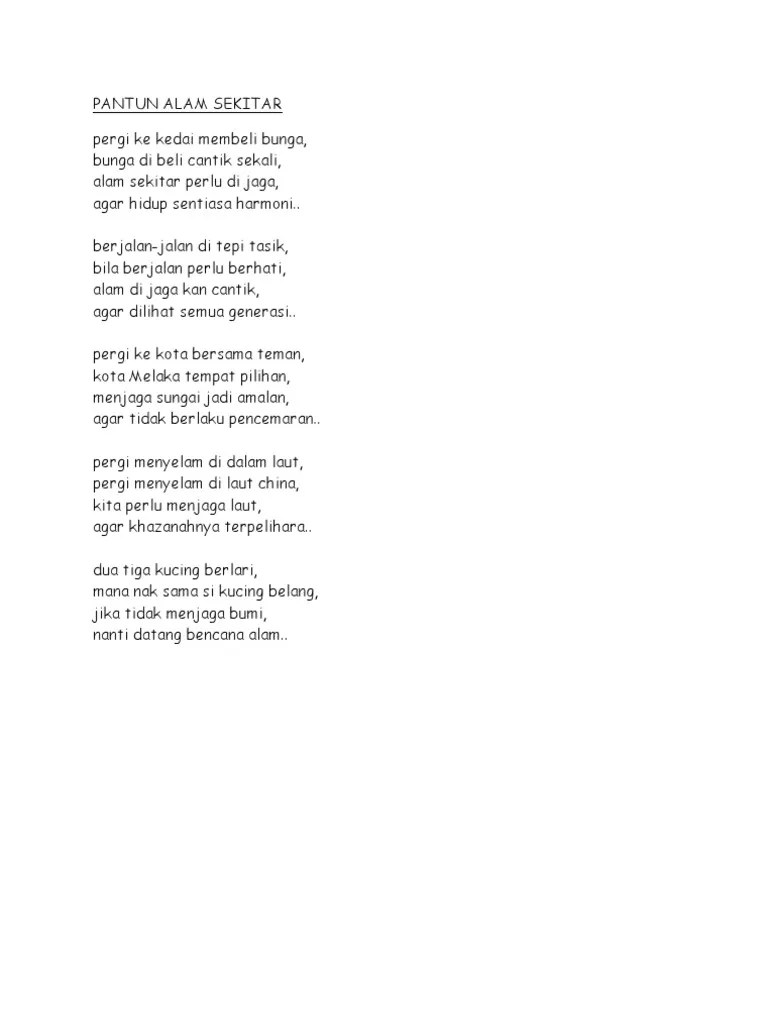 PANTUN ALAM SEKITAR

pergi ke kedai membeli bunga,
bunga di beli cantik sekali,
alam sekitar perlu di jaga,
agar hidup sentiasa harmoni..

berjalan-jalan di tepi tasik,
bila berjalan perlu berhati,
alam di jaga kan cantik,
agar dilihat semua generasi..

pergi ke kota bersama teman,
kota Melaka tempat pilihan,
menjaga sungai jadi amalan,
agar tidak berlaku pencemaran..

pergi menyelam di dalam laut,
pergi menyelam di laut china,
kita perlu menjaga laut,
agar khazanahnya terpelihara..

dua tiga kucing berlari,
mana nak sama si kucing belang,
jika tidak menjaga bumi,
nanti datang bencana alam..